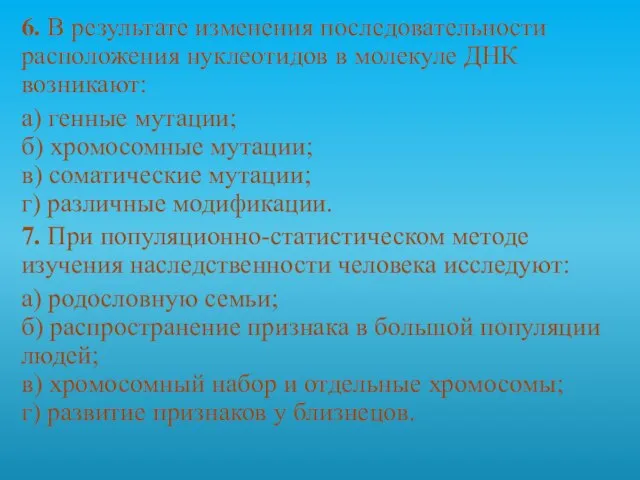 6. В результате изменения последовательности расположения нуклеотидов в молекуле ДНК возникают:

а) генные мутации;
б) хромосомные мутации;
в) соматические мутации;
г) различные модификации.

7. При популяционно-статистическом методе изучения наследственности человека исследуют:

а) родословную семьи;
б) распространение признака в большой популяции людей;
в) хромосомный набор и отдельные хромосомы;
г) развитие признаков у близнецов.